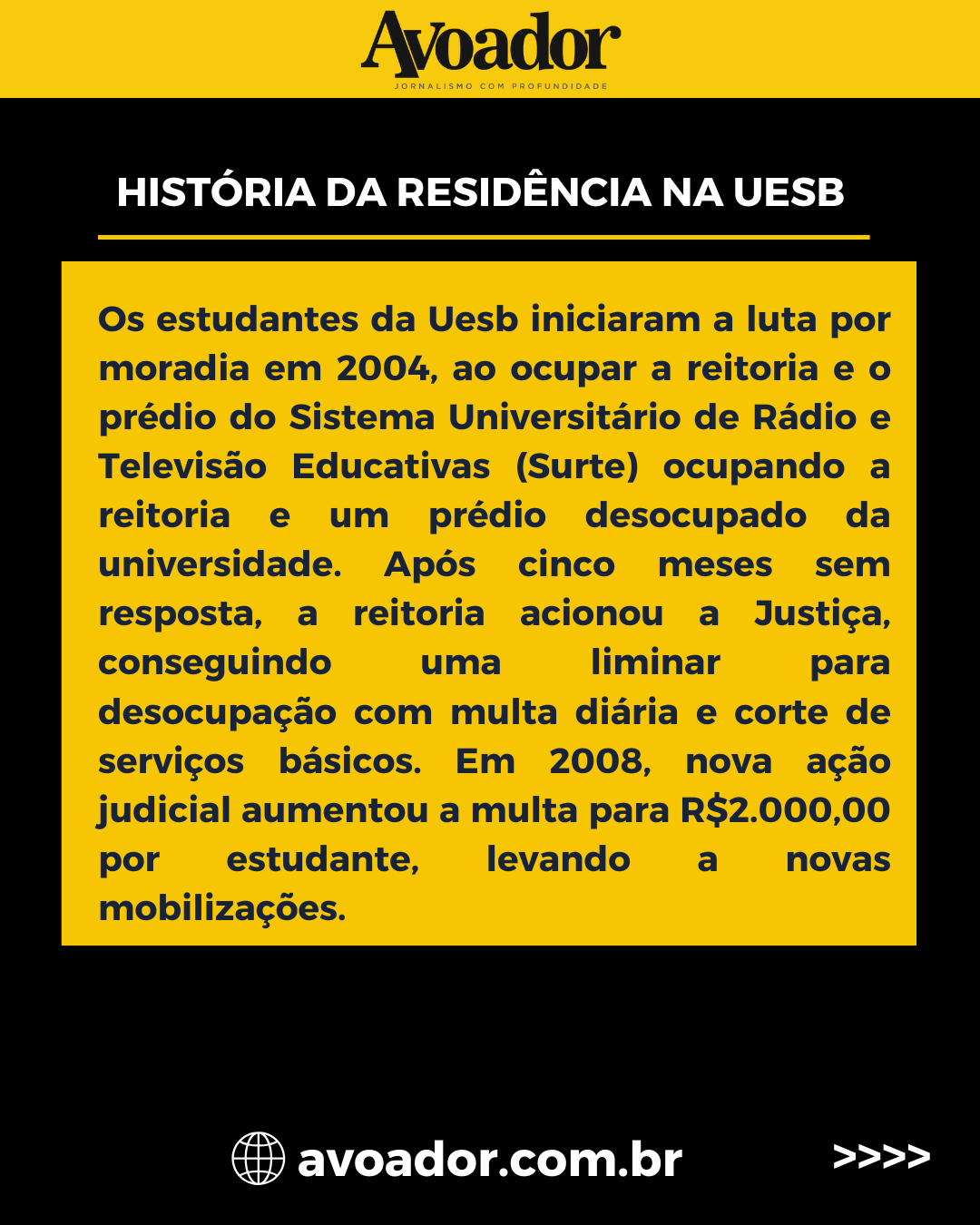 Avoador
JORNALISMO COM PROFUNDIDADE

HISTÓRIA DA RESIDÊNCIA NA UESB

Os estudantes da Uesb iniciaram a luta por moradia em 2004, ao ocupar a reitoria e o prédio do Sistema Universitário de Rádio e Televisão Educativas (Surte) ocupando a reitoria e um prédio desocupado da universidade. Após cinco meses sem resposta, a reitoria acionou a Justiça, conseguindo uma liminar para desocupação com multa diária e corte de serviços básicos. Em 2008, nova ação judicial aumentou a multa para R$2.000,00 por estudante, levando a novas mobilizações.

avoador.com.br

>>>>